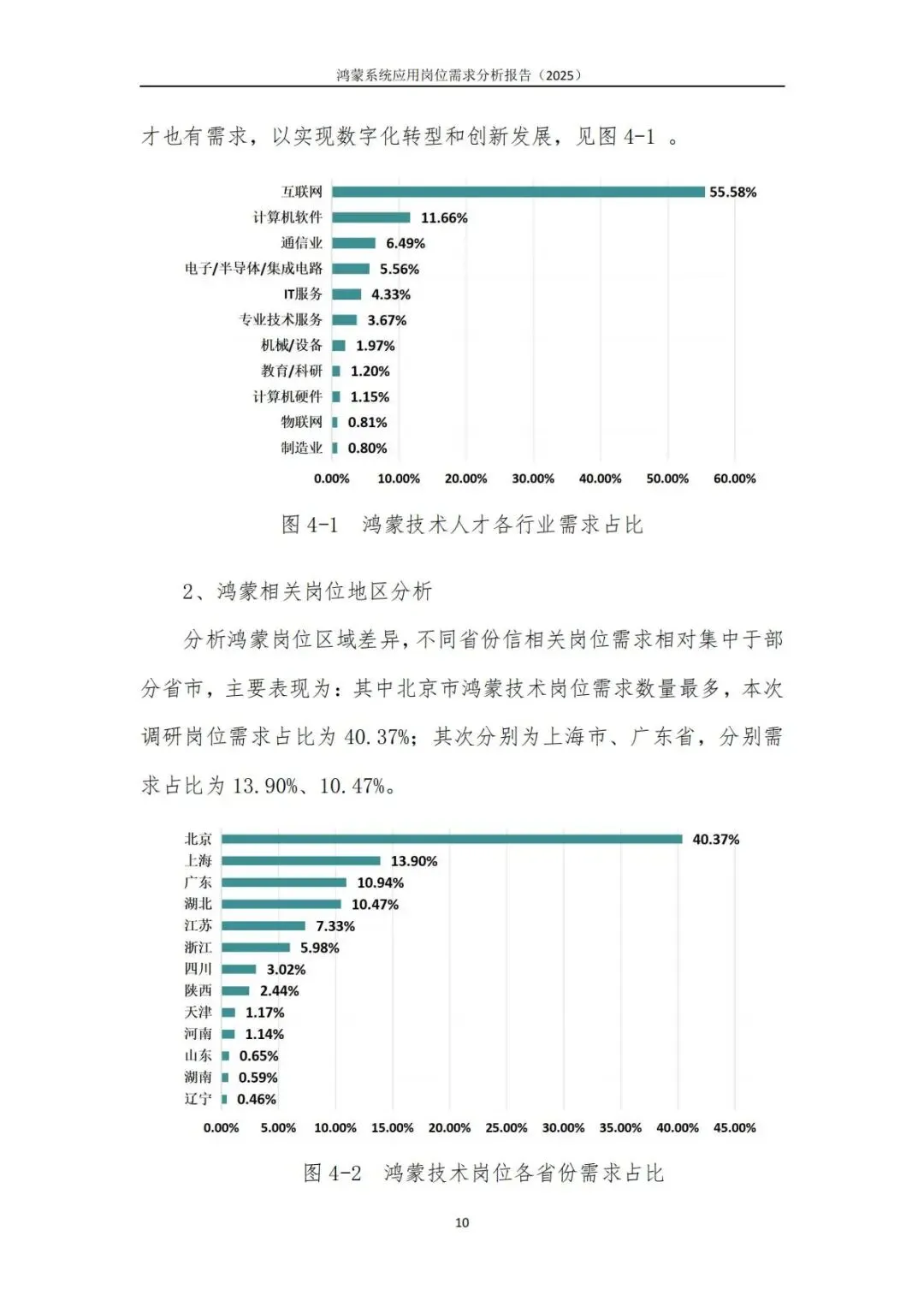 鸿蒙系统应用岗位需求分析报告（2025）

才也有需求，以实现数字化转型和创新发展，见图 4-1 。

互联网 55.58%
计算机软件 11.66%
通信业 6.49%
电子/半导体/集成电路 5.56%
IT服务 4.33%
专业技术服务 3.67%
机械/设备 1.97%
教育/科研 1.20%
计算机硬件 1.15%
物联网 0.81%
制造业 0.80%

0.00% 10.00% 20.00% 30.00% 40.00% 50.00% 60.00%

图 4-1 鸿蒙技术人才各行业需求占比

2、鸿蒙相关岗位地区分析

分析鸿蒙岗位区域差异，不同省份信相关岗位需求相对集中于部分省市，主要表现为：其中北京市鸿蒙技术岗位需求数量最多，本次调研岗位需求占比为 40.37%；其次分别为上海市、广东省，分别需求占比为 13.90%、10.47%。

北京 40.37%
上海 13.90%
广东 10.94%
湖北 10.47%
江苏 7.33%
浙江 5.98%
四川 3.02%
陕西 2.44%
天津 1.17%
河南 1.14%
山东 0.65%
湖南 0.59%
辽宁 0.46%

0.00% 5.00% 10.00% 15.00% 20.00% 25.00% 30.00% 35.00% 40.00% 45.00%

图 4-2 鸿蒙技术岗位各省份需求占比

10